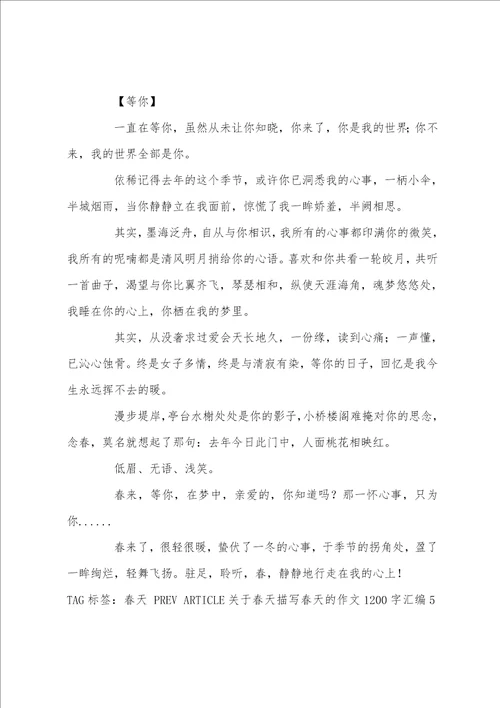 【等你】

一直在等你，虽然从未让你知晓，你来了，你是我的世界；你不来，我的世界全部是你。

依稀记得去年的这个季节，或许你已洞悉我的心事，一柄小伞，半城烟雨，当你静静立在我面前，惊慌了我一眸娇羞，半阙相思。

其实，墨海泛舟，自从与你相识，我所有的心事都印满你的微笑，我所有的呢喃都是清风明月捎给你的心语。喜欢和你共看一轮皎月，共听一首曲子，渴望与你比翼齐飞，琴瑟相和，纵使天涯海角，魂梦悠悠处，我睡在你的心上，你栖在我的梦里。

其实，从没奢求过爱会天长地久，一份缘，读到心痛；一声懂，已沁心蚀骨。终是女子多情，终是与清寂有染，等你的日子，回忆是我今生永远挥不去的暖。

漫步堤岸，亭台水榭处处是你的影子，小桥楼阁难掩对你的思念，念春，莫名就想起了那句：去年今日此门中，人面桃花相映红。

低眉、无语、浅笑。

春来，等你，在梦中，亲爱的，你知道吗？那一怀心事，只为你......

春来了，很轻很暖，蛰伏了一冬的心事，于季节的拐角处，盈了一眸绚烂，轻舞飞扬。驻足，聆听，春，静静地行走在我的心上！

TAG标签：春天 PREV ARTICLE关于春天描写春天的作文1200字汇编5